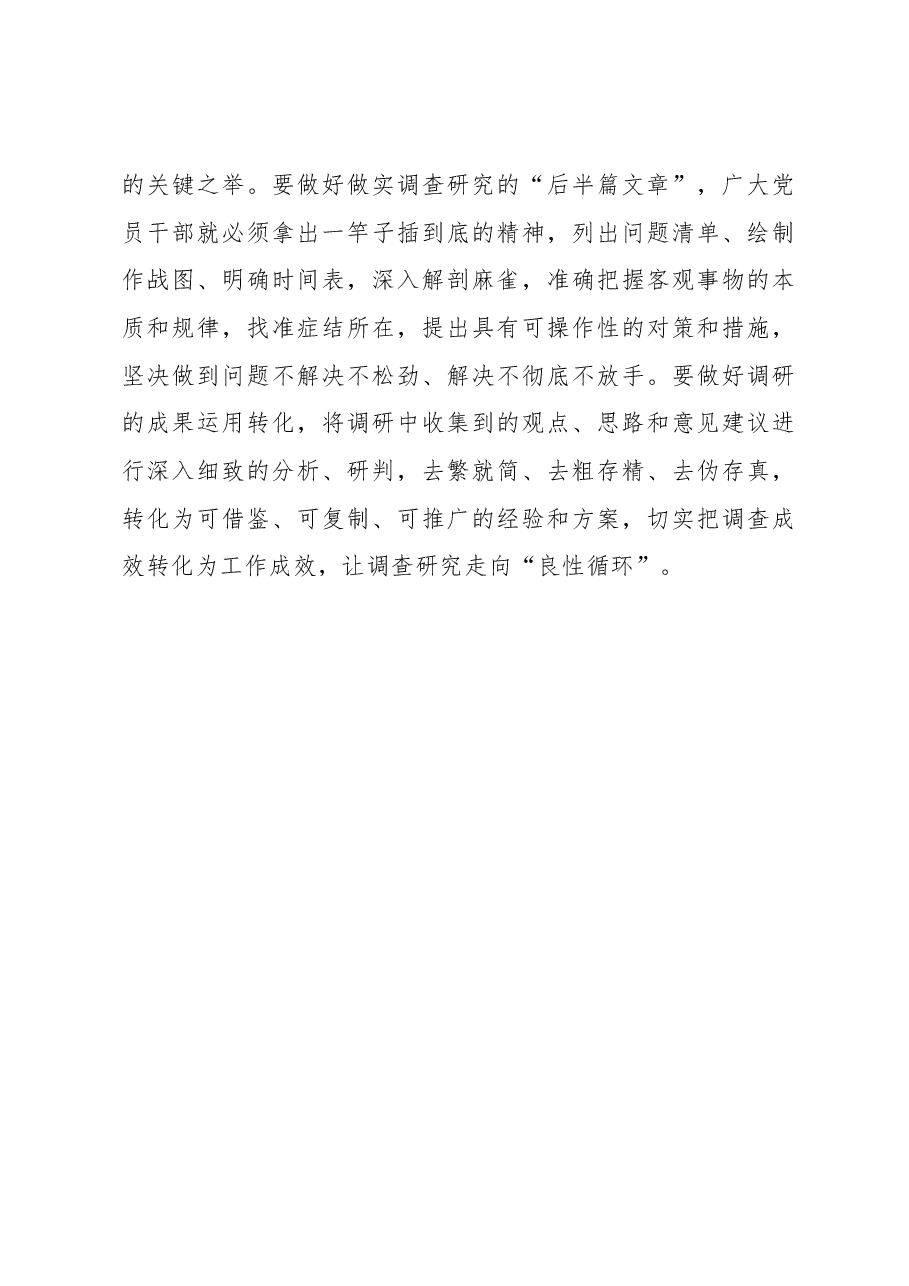 的关键之举。要做好做实调查研究的“后半篇文章”，广大党员干部就必须拿出一竿子插到底的精神，列出问题清单、绘制作战图、明确时间表，深入解剖麻雀，准确把握客观事物的本质和规律，找准症结所在，提出具有可操作性的对策和措施，坚决做到问题不解决不松劲、解决不彻底不放手。要做好调研的成果运用转化，将调研中收集到的观点、思路和意见建议进行深入细致的分析、研判，去繁就简、去粗存精、去伪存真，转化为可借鉴、可复制、可推广的经验和方案，切实把调查成效转化为工作成效，让调查研究走向“良性循环”。